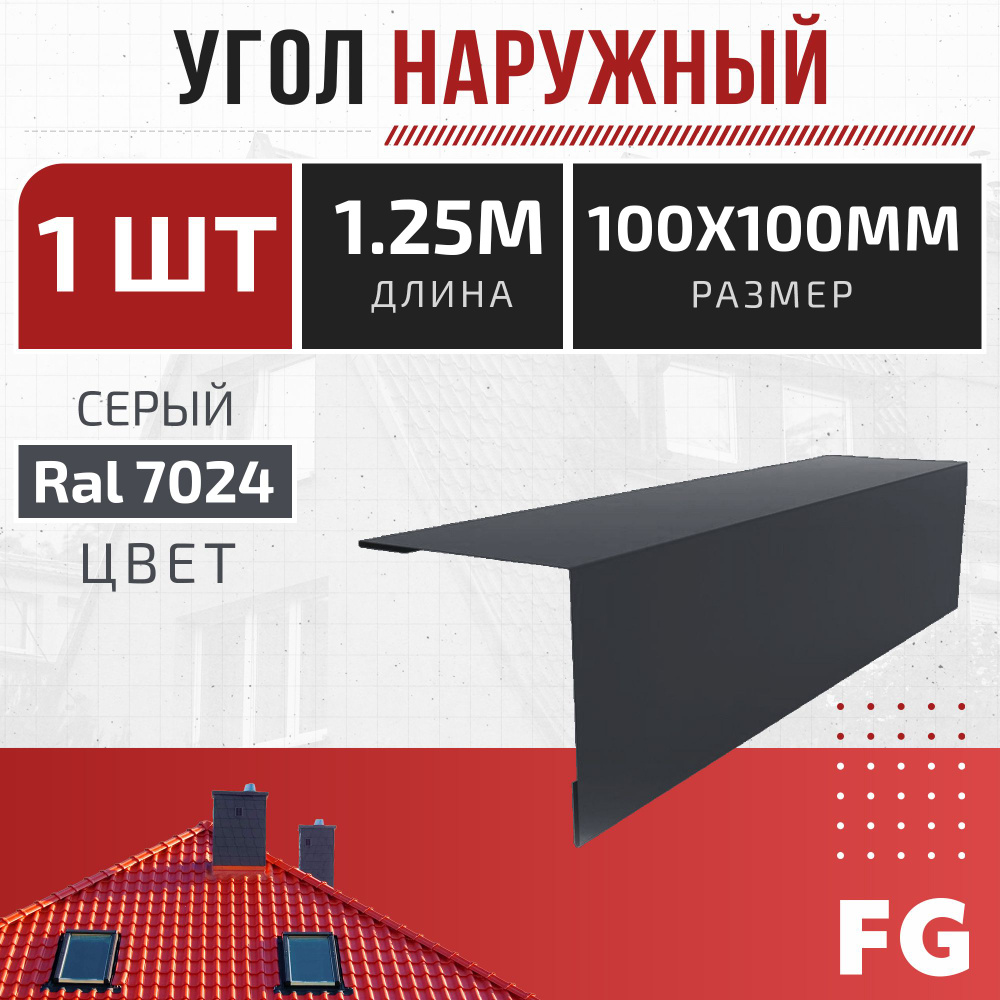 УГОЛ НАРУЖНЫЙ

1 ШТ

1.25М
ДЛИНА

100Х100ММ
РАЗМЕР

СЕРЫЙ
Ral 7024
ЦВЕТ

FG